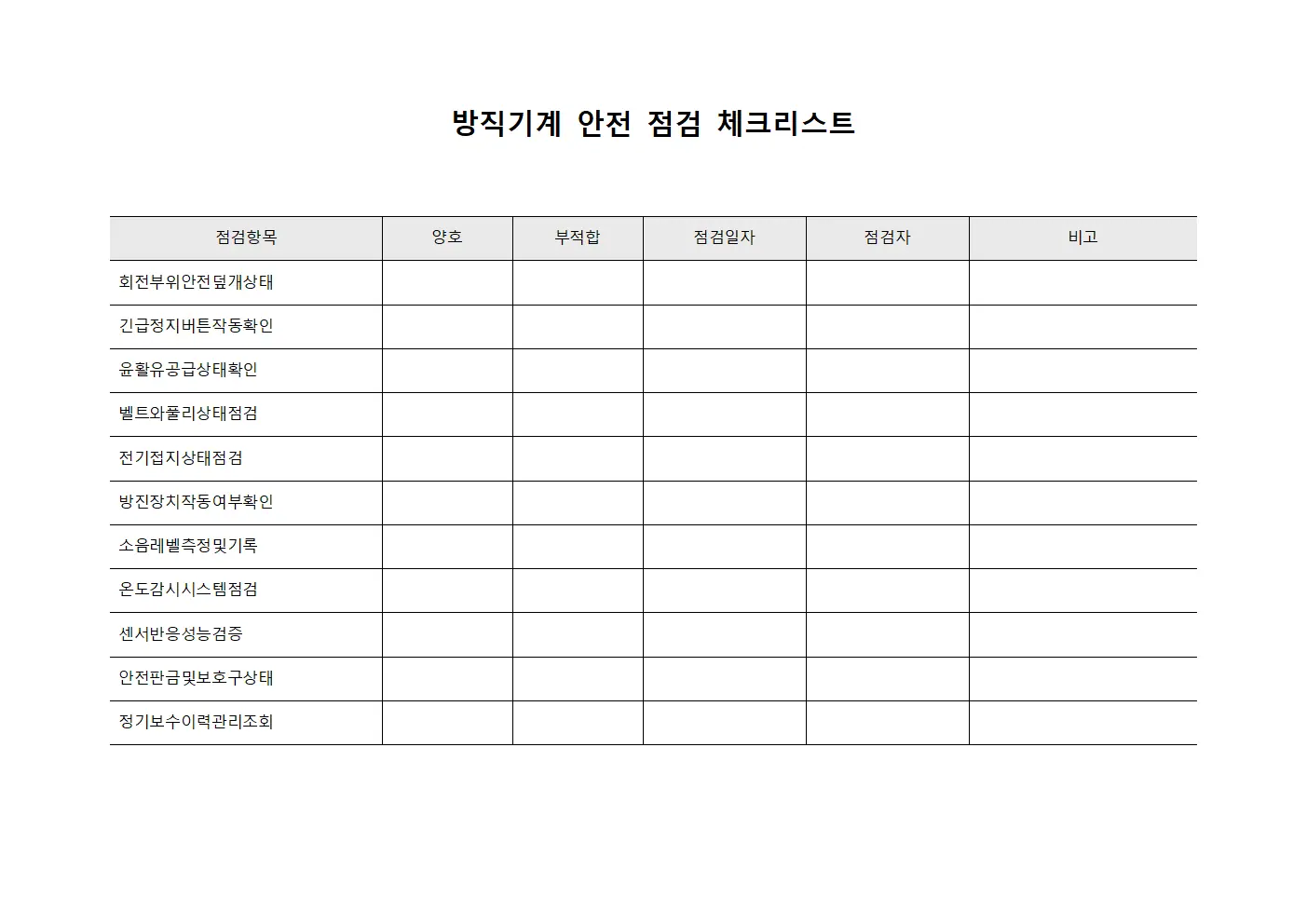 방직기계 안전 점검 체크리스트

| 점검항목 | 양호 | 부적합 | 점검일자 | 점검자 | 비고 |
|---|---|---|---|---|---|
| 회전부위안전덮개상태 | | | | | |
| 긴급정지버튼작동확인 | | | | | |
| 윤활유공급상태확인 | | | | | |
| 벨트와풀리상태점검 | | | | | |
| 전기접지상태점검 | | | | | |
| 방진장치작동여부확인 | | | | | |
| 소음레벨측정및기록 | | | | | |
| 온도감시시스템점검 | | | | | |
| 센서반응성능검증 | | | | | |
| 안전판금및보호구상태 | | | | | |
| 정기보수이력관리조회 | | | | | |